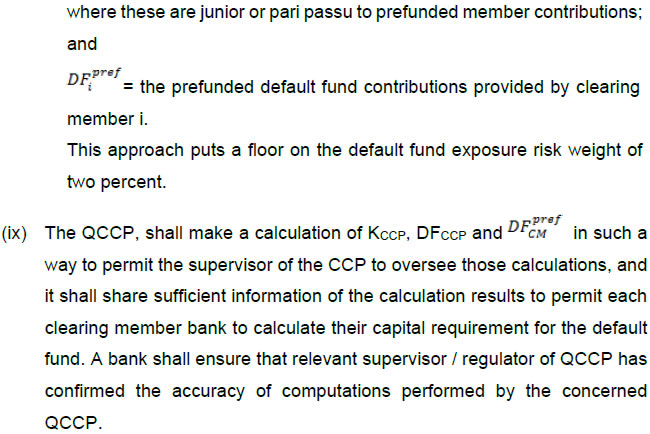 where these are junior or pari passu to prefunded member contributions; and

$DF_i^{pref}$ = the prefunded default fund contributions provided by clearing member i.

This approach puts a floor on the default fund exposure risk weight of two percent.

(ix) The QCCP, shall make a calculation of $K_{CCP}$, $DF_{CCP}$ and $DF_{CM}^{pref}$ in such a way to permit the supervisor of the CCP to oversee those calculations, and it shall share sufficient information of the calculation results to permit each clearing member bank to calculate their capital requirement for the default fund. A bank shall ensure that relevant supervisor / regulator of QCCP has confirmed the accuracy of computations performed by the concerned QCCP.